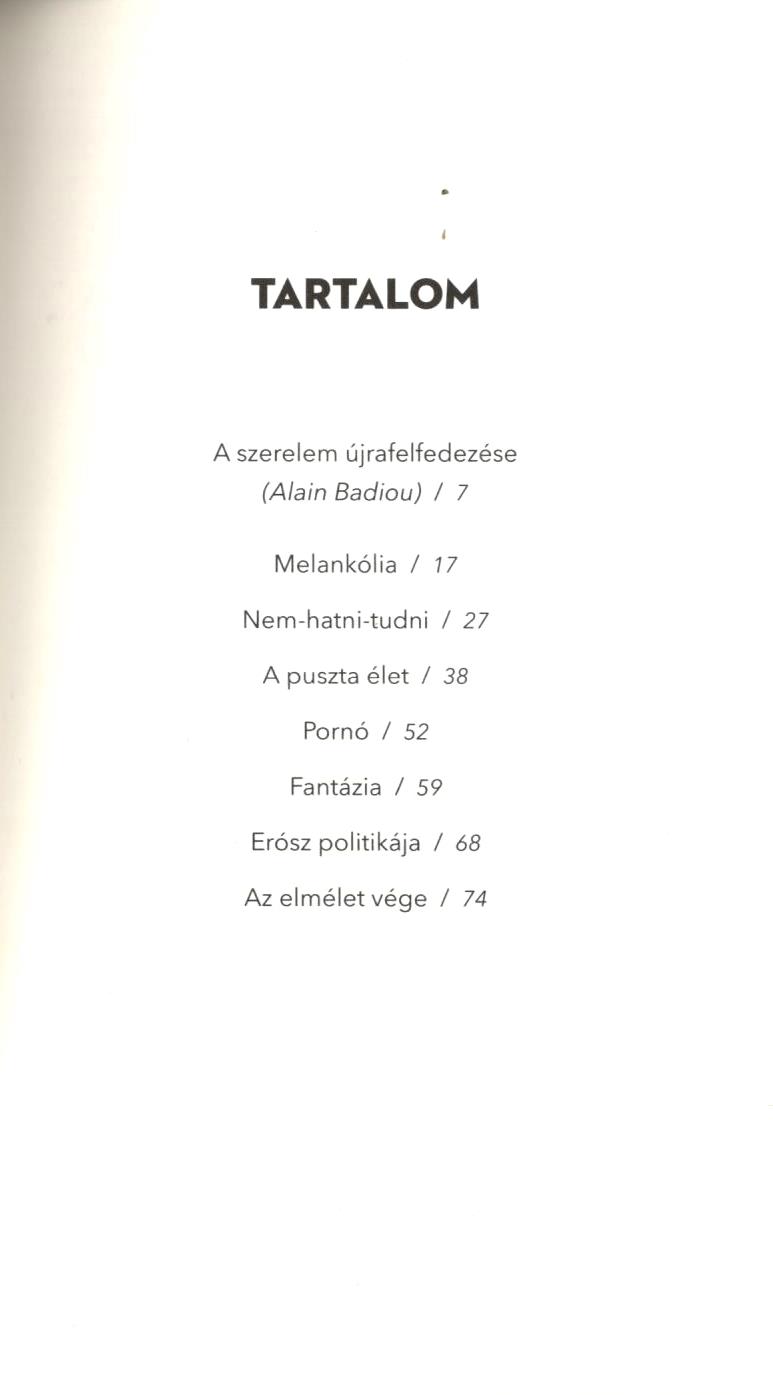 TARTALOM

A szerelem újrafelfedezése
(Alain Badiou) / 7

Melankólia / 17

Nem-hatni-tudni / 27

A puszta élet / 38

Pornó / 52

Fantázia / 59

Erósz politikája / 68

Az elmélet vége / 74